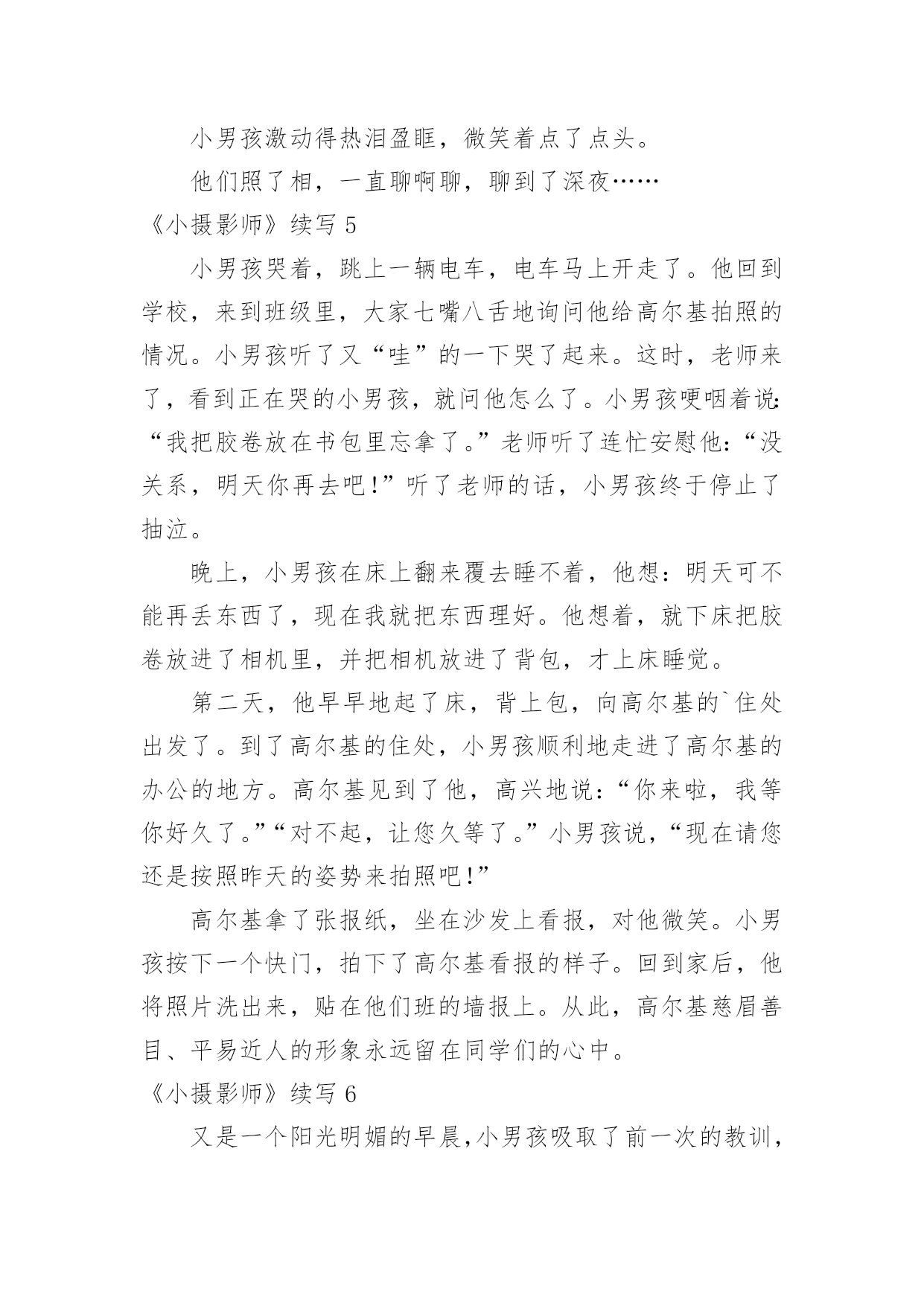 小男孩激动得热泪盈眶，微笑着点了点头。

他们照了相，一直聊啊聊，聊到了深夜……

《小摄影师》续写 5

小男孩哭着，跳上一辆电车，电车马上开走了。他回到学校，来到班级里，大家七嘴八舌地询问他给高尔基拍照的情况。小男孩听了又“哇”的一下哭了起来。这时，老师来了，看到正在哭的小男孩，就问他怎么了。小男孩哽咽着说：“我把胶卷放在书包里忘拿了。”老师听了连忙安慰他：“没关系，明天你再去吧！”听了老师的话，小男孩终于停止了抽泣。

晚上，小男孩在床上翻来覆去睡不着，他想：明天可不能再丢东西了，现在我就把东西理好。他想着，就下床把胶卷放进了相机里，并把相机放进了背包，才上床睡觉。

第二天，他早早地起了床，背上包，向高尔基的`住处出发了。到了高尔基的住处，小男孩顺利地走进了高尔基的办公的地方。高尔基见到了他，高兴地说：“你来啦，我等你好久了。”“对不起，让您久等了。”小男孩说，“现在请您还是按照昨天的姿势来拍照吧！”

高尔基拿了张报纸，坐在沙发上看报，对他微笑。小男孩按下一个快门，拍下了高尔基看报的样子。回到家后，他将照片洗出来，贴在他们班的墙报上。从此，高尔基慈眉善目、平易近人的形象永远留在同学们的心中。

《小摄影师》续写 6

又是一个阳光明媚的早晨，小男孩吸取了前一次的教训，